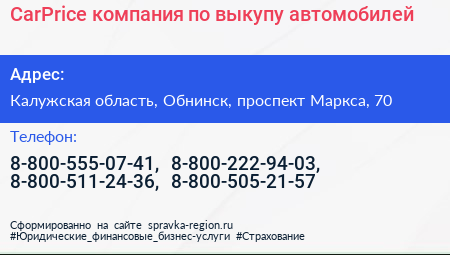 CarPrice компания по выкупу автомобилей

Адрес:

Калужская область, Обнинск, проспект Маркса, 70

Телефон:

8-800-555-07-41, 8-800-222-94-03, 8-800-511-24-36, 8-800-505-21-57

Сформированно на сайте spravka-region.ru
#Юридические_финансовые_бизнес-услуги #Страхование